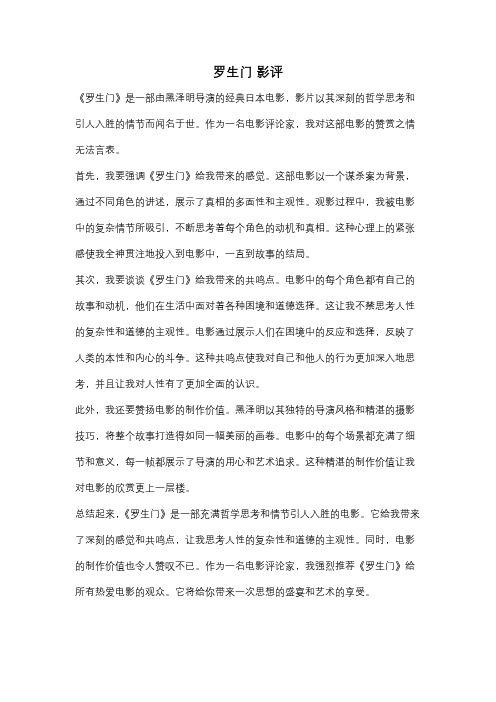 罗生门 影评

《罗生门》是一部由黑泽明导演的经典日本电影，影片以其深刻的哲学思考和引人入胜的情节而闻名于世。作为一名电影评论家，我对这部电影的赞赏之情无法言表。

首先，我要强调《罗生门》给我带来的感觉。这部电影以一个谋杀案为背景，通过不同角色的讲述，展示了真相的多面性和主观性。观影过程中，我被电影中的复杂情节所吸引，不断思考着每个角色的动机和真相。这种心理上的紧张感使我全神贯注地投入到电影中，一直到故事的结局。

其次，我要谈谈《罗生门》给我带来的共鸣点。电影中的每个角色都有自己的故事和动机，他们在生活中面对着各种困境和道德选择。这让我不禁思考人性的复杂性和道德的主观性。电影通过展示人们在困境中的反应和选择，反映了人类的本性和内心的斗争。这种共鸣点使我对自己和他人的行为更加深入地思考，并且让我对人性有了更加全面的认识。

此外，我还要赞扬电影的制作价值。黑泽明以其独特的导演风格和精湛的摄影技巧，将整个故事打造得如同一幅美丽的画卷。电影中的每个场景都充满了细节和意义，每一帧都展示了导演的用心和艺术追求。这种精湛的制作价值让我对电影的欣赏更上一层楼。

总结起来，《罗生门》是一部充满哲学思考和情节引人入胜的电影。它给我带来了深刻的感觉和共鸣点，让我思考人性的复杂性和道德的主观性。同时，电影的制作价值也令人赞叹不已。作为一名电影评论家，我强烈推荐《罗生门》给所有热爱电影的观众。它将给你带来一次思想的盛宴和艺术的享受。